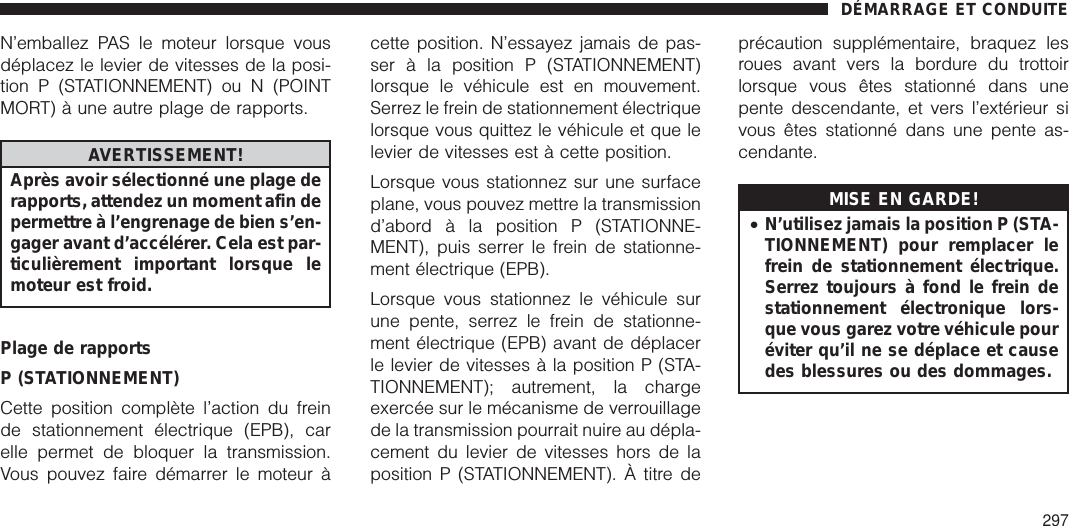 DÉMARRAGE ET CONDUITE

N'emballez PAS le moteur lorsque vous déplacez le levier de vitesses de la position P (STATIONNEMENT) ou N (POINT MORT) à une autre plage de rapports.

AVERTISSEMENT!

Après avoir sélectionné une plage de rapports, attendez un moment afin de permettre à l'engrenage de bien s'engager avant d'accélérer. Cela est particulièrement important lorsque le moteur est froid.

Plage de rapports

P (STATIONNEMENT)

Cette position complète l'action du frein de stationnement électrique (EPB), car elle permet de bloquer la transmission. Vous pouvez faire démarrer le moteur à cette position. N'essayez jamais de passer à la position P (STATIONNEMENT) lorsque le véhicule est en mouvement. Serrez le frein de stationnement électrique lorsque vous quittez le véhicule et que le levier de vitesses est à cette position.

Lorsque vous stationnez sur une surface plane, vous pouvez mettre la transmission d'abord à la position P (STATIONNEMENT), puis serrer le frein de stationnement électrique (EPB).

Lorsque vous stationnez le véhicule sur une pente, serrez le frein de stationnement électrique (EPB) avant de déplacer le levier de vitesses à la position P (STATIONNEMENT); autrement, la charge exercée sur le mécanisme de verrouillage de la transmission pourrait nuire au déplacement du levier de vitesses hors de la position P (STATIONNEMENT). À titre de précaution supplémentaire, braquez les roues avant vers la bordure du trottoir lorsque vous êtes stationné dans une pente descendante, et vers l'extérieur si vous êtes stationné dans une pente ascendante.

MISE EN GARDE!

• N'utilisez jamais la position P (STATIONNEMENT) pour remplacer le frein de stationnement électrique. Serrez toujours à fond le frein de stationnement électronique lorsque vous garez votre véhicule pour éviter qu'il ne se déplace et cause des blessures ou des dommages.

297